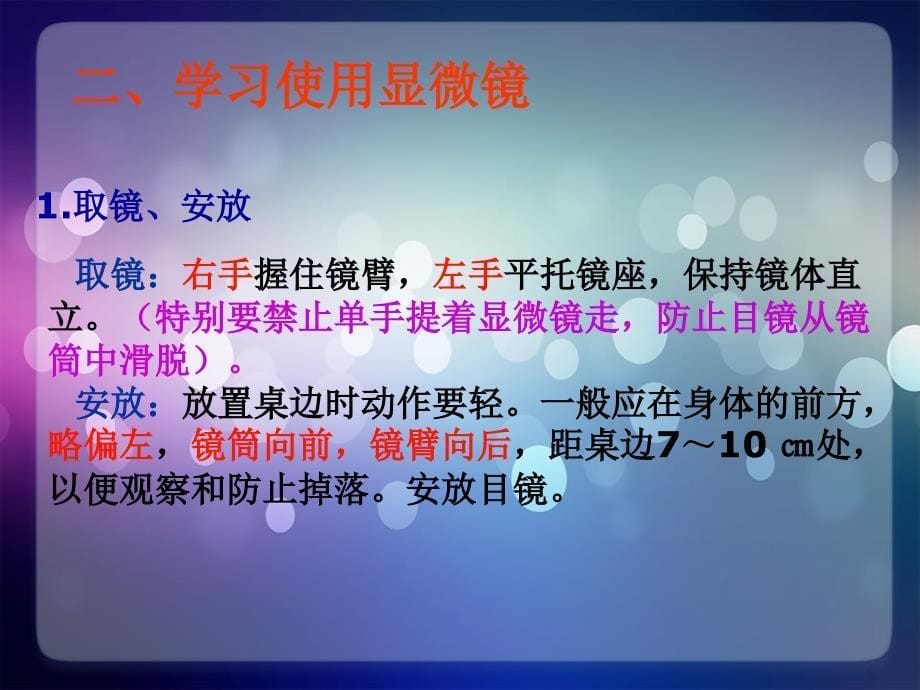 二、学习使用显微镜

1.取镜、安放

取镜：右手握住镜臂，左手平托镜座，保持镜体直立。（特别要禁止单手提着显微镜走，防止目镜从镜筒中滑脱）。

安放：放置桌边时动作要轻。一般应在身体的前方，略偏左，镜筒向前，镜臂向后，距桌边7～10 ㎝处，以便观察和防止掉落。安放目镜。